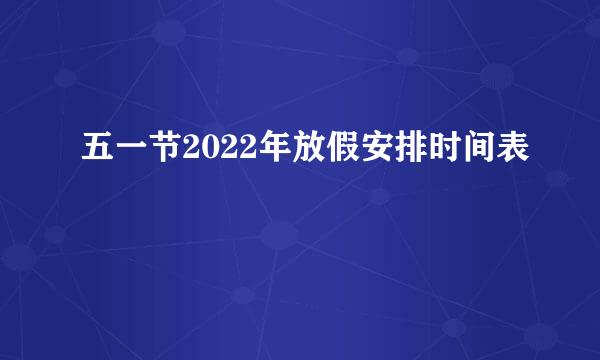 五一节2022年放假安排时间表